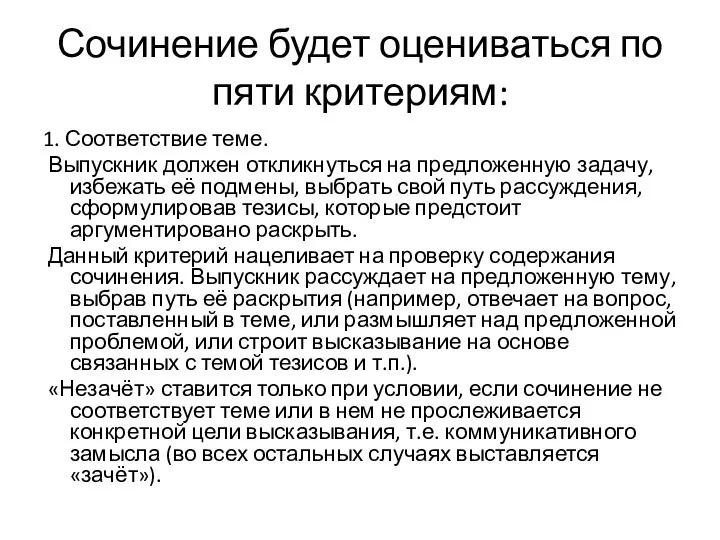 Сочинение будет оцениваться по пяти критериям:

1. Соответствие теме.

Выпускник должен откликнуться на предложенную задачу, избежать её подмены, выбрать свой путь рассуждения, сформулировав тезисы, которые предстоит аргументировано раскрыть.

Данный критерий нацеливает на проверку содержания сочинения. Выпускник рассуждает на предложенную тему, выбрав путь её раскрытия (например, отвечает на вопрос, поставленный в теме, или размышляет над предложенной проблемой, или строит высказывание на основе связанных с темой тезисов и т.п.).

«Незачёт» ставится только при условии, если сочинение не соответствует теме или в нем не прослеживается конкретной цели высказывания, т.е. коммуникативного замысла (во всех остальных случаях выставляется «зачёт»).